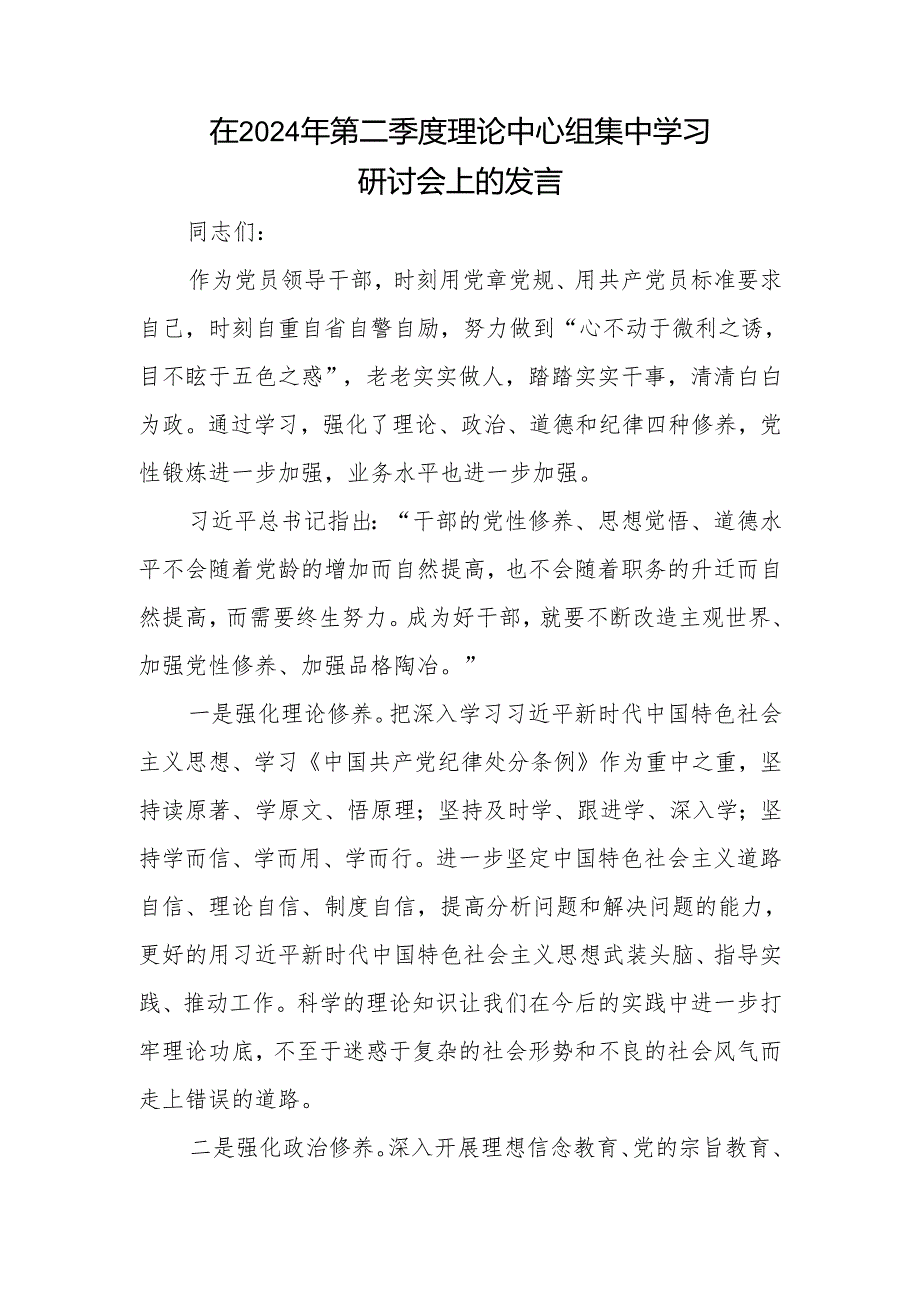 在2024年第二季度理论中心组集中学习研讨会上的发言

同志们：

作为党员领导干部，时刻用党章党规、用共产党员标准要求自己，时刻自重自省自警自励，努力做到“心不动于微利之诱，目不眩于五色之惑”，老老实实做人，踏踏实实干事，清清白白为政。通过学习，强化了理论、政治、道德和纪律四种修养，党性锻炼进一步加强，业务水平也进一步加强。

习近平总书记指出：“干部的党性修养、思想觉悟、道德水平不会随着党龄的增加而自然提高，也不会随着职务的升迁而自然提高，而需要终生努力。成为好干部，就要不断改造主观世界、加强党性修养、加强品格陶冶。”

一是强化理论修养。把深入学习习近平新时代中国特色社会主义思想、学习《中国共产党纪律处分条例》作为重中之重，坚持读原著、学原文、悟原理；坚持及时学、跟进学、深入学；坚持学而信、学而用、学而行。进一步坚定中国特色社会主义道路自信、理论自信、制度自信，提高分析问题和解决问题的能力，更好的用习近平新时代中国特色社会主义思想武装头脑、指导实践、推动工作。科学的理论知识让我们在今后的实践中进一步打牢理论功底，不至于迷惑于复杂的社会形势和不良的社会风气而走上错误的道路。

二是强化政治修养。深入开展理想信念教育、党的宗旨教育、